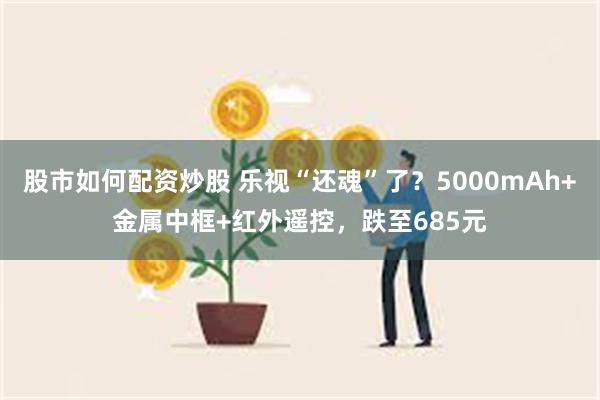 股市如何配资炒股 乐视“还魂”了？5000mAh+金属中框+红外遥控，跌至685元